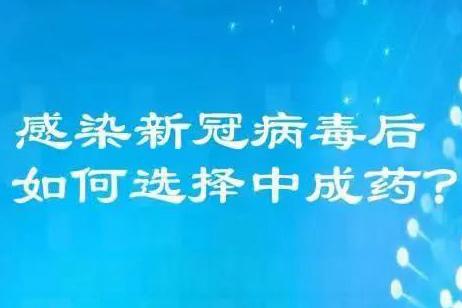 感染新冠病毒后
如何选择中成药?